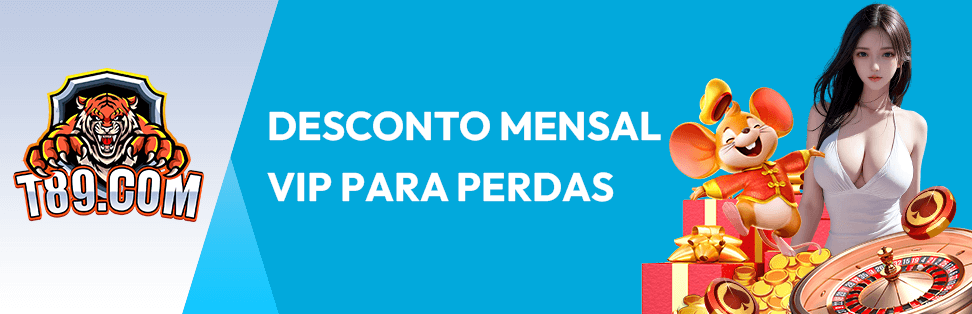 T89.COM

DESCONTO MENSAL
VIP PARA PERDAS